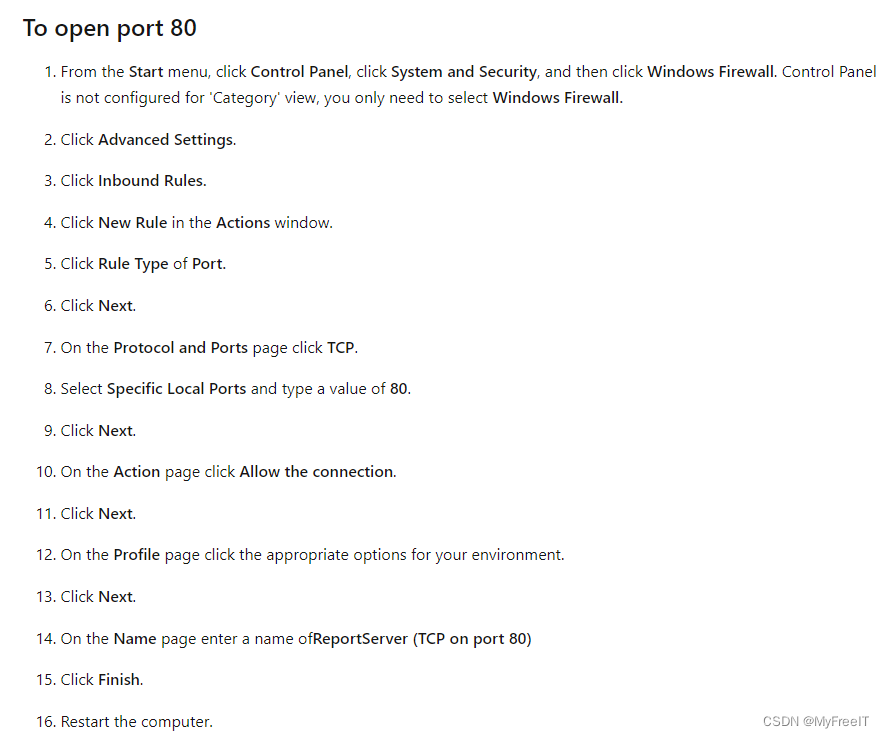 To open port 80

1. From the Start menu, click Control Panel, click System and Security, and then click Windows Firewall. Control Panel is not configured for 'Category' view, you only need to select Windows Firewall.

2. Click Advanced Settings.

3. Click Inbound Rules.

4. Click New Rule in the Actions window.

5. Click Rule Type of Port.

6. Click Next.

7. On the Protocol and Ports page click TCP.

8. Select Specific Local Ports and type a value of 80.

9. Click Next.

10. On the Action page click Allow the connection.

11. Click Next.

12. On the Profile page click the appropriate options for your environment.

13. Click Next.

14. On the Name page enter a name ofReportServer (TCP on port 80)

15. Click Finish.

16. Restart the computer.

CSDN @MyFreeIT